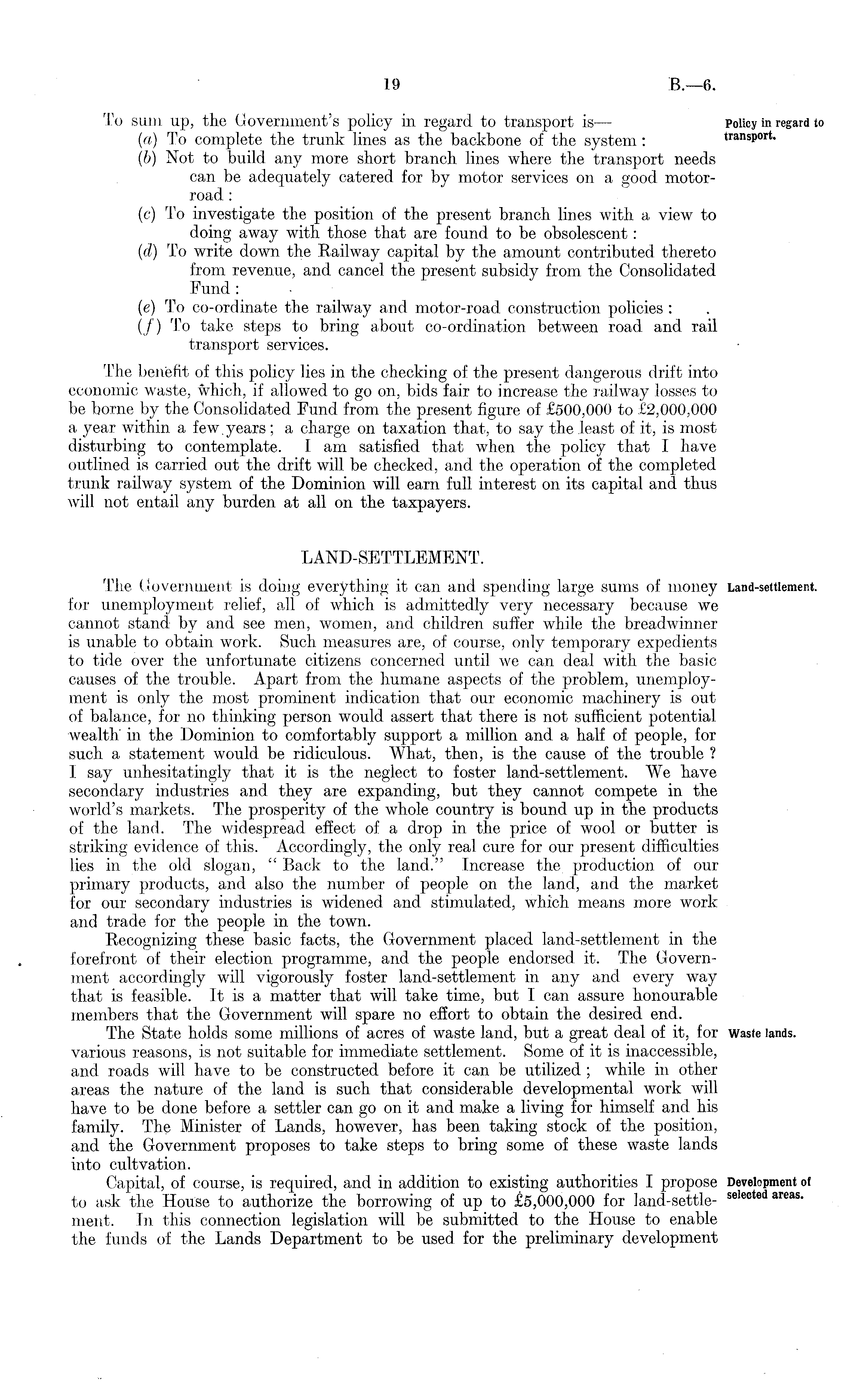 19 B.—6.

To sum up, the Government's policy in regard to transport is—

Policy in regard to transport.

(a) To complete the trunk lines as the backbone of the system:
(b) Not to build any more short branch lines where the transport needs can be adequately catered for by motor services on a good motor-road:
(c) To investigate the position of the present branch lines with a view to doing away with those that are found to be obsolescent:
(d) To write down the Railway capital by the amount contributed thereto from revenue, and cancel the present subsidy from the Consolidated Fund:
(e) To co-ordinate the railway and motor-road construction policies:
(f) To take steps to bring about co-ordination between road and rail transport services.

The benefit of this policy lies in the checking of the present dangerous drift into economic waste, which, if allowed to go on, bids fair to increase the railway losses to be borne by the Consolidated Fund from the present figure of £500,000 to £2,000,000 a year within a few years; a charge on taxation that, to say the least of it, is most disturbing to contemplate. I am satisfied that when the policy that I have outlined is carried out the drift will be checked, and the operation of the completed trunk railway system of the Dominion will earn full interest on its capital and thus will not entail any burden at all on the taxpayers.

LAND-SETTLEMENT.

Land-settlement.

The Government is doing everything it can and spending large sums of money for unemployment relief, all of which is admittedly very necessary because we cannot stand by and see men, women, and children suffer while the breadwinner is unable to obtain work. Such measures are, of course, only temporary expedients to tide over the unfortunate citizens concerned until we can deal with the basic causes of the trouble. Apart from the humane aspects of the problem, unemployment is only the most prominent indication that our economic machinery is out of balance, for no thinking person would assert that there is not sufficient potential wealth in the Dominion to comfortably support a million and a half of people, for such a statement would be ridiculous. What, then, is the cause of the trouble? I say unhesitatingly that it is the neglect to foster land-settlement. We have secondary industries and they are expanding, but they cannot compete in the world's markets. The prosperity of the whole country is bound up in the products of the land. The widespread effect of a drop in the price of wool or butter is striking evidence of this. Accordingly, the only real cure for our present difficulties lies in the old slogan, "Back to the land." Increase the production of our primary products, and also the number of people on the land, and the market for our secondary industries is widened and stimulated, which means more work and trade for the people in the town.

Recognizing these basic facts, the Government placed land-settlement in the forefront of their election programme, and the people endorsed it. The Government accordingly will vigorously foster land-settlement in any and every way that is feasible. It is a matter that will take time, but I can assure honourable members that the Government will spare no effort to obtain the desired end.

Waste lands.

The State holds some millions of acres of waste land, but a great deal of it, for various reasons, is not suitable for immediate settlement. Some of it is inaccessible, and roads will have to be constructed before it can be utilized; while in other areas the nature of the land is such that considerable developmental work will have to be done before a settler can go on it and make a living for himself and his family. The Minister of Lands, however, has been taking stock of the position, and the Government proposes to take steps to bring some of these waste lands into cultvation.

Development of selected areas.

Capital, of course, is required, and in addition to existing authorities I propose to ask the House to authorize the borrowing of up to £5,000,000 for land-settlement. In this connection legislation will be submitted to the House to enable the funds of the Lands Department to be used for the preliminary development